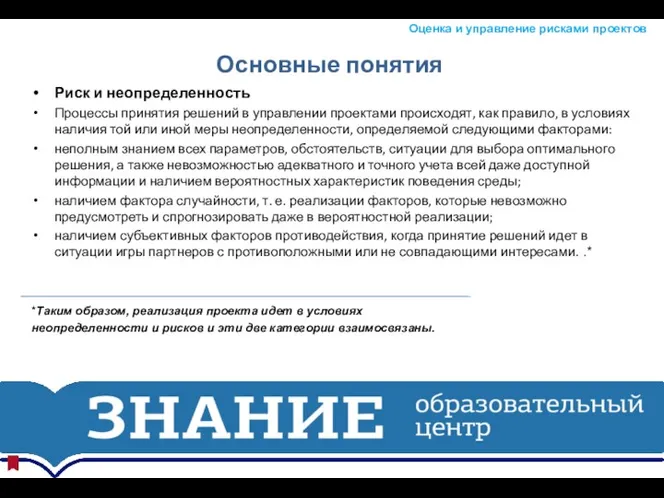 Оценка и управление рисками проектов

Основные понятия

• Риск и неопределенность
• Процессы принятия решений в управлении проектами происходят, как правило, в условиях наличия той или иной меры неопределенности, определяемой следующими факторами:
• неполным знанием всех параметров, обстоятельств, ситуации для выбора оптимального решения, а также невозможностью адекватного и точного учета всей даже доступной информации и наличием вероятностных характеристик поведения среды;
• наличием фактора случайности, т. е. реализации факторов, которые невозможно предусмотреть и спрогнозировать даже в вероятностной реализации;
• наличием субъективных факторов противодействия, когда принятие решений идет в ситуации игры партнеров с противоположными или не совпадающими интересами. .*

*Таким образом, реализация проекта идет в условиях неопределенности и рисков и эти две категории взаимосвязаны.

ЗНАНИЕ образовательный центр